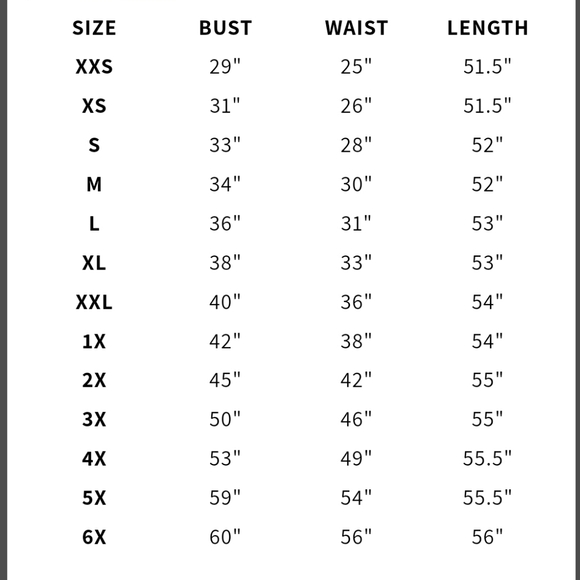 | SIZE | BUST | WAIST | LENGTH |
|---|---|---|---|
| XXS | 29" | 25" | 51.5" |
| XS | 31" | 26" | 51.5" |
| S | 33" | 28" | 52" |
| M | 34" | 30" | 52" |
| L | 36" | 31" | 53" |
| XL | 38" | 33" | 53" |
| XXL | 40" | 36" | 54" |
| 1X | 42" | 38" | 54" |
| 2X | 45" | 42" | 55" |
| 3X | 50" | 46" | 55" |
| 4X | 53" | 49" | 55.5" |
| 5X | 59" | 54" | 55.5" |
| 6X | 60" | 56" | 56" |